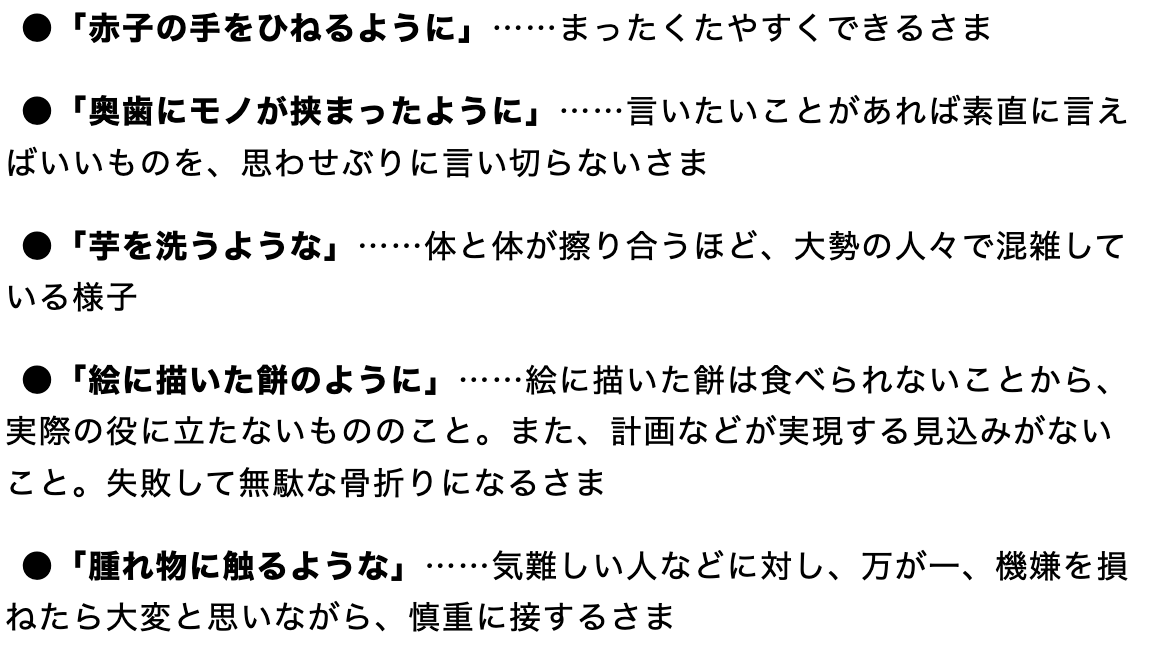 ●「赤子の手をひねるように」……まったくたやすくできるさま

●「奥歯にモノが挟まったように」……言いたいことがあれば素直に言えばいいものを、思わせぶりに言い切らないさま

●「芋を洗うような」……体と体が擦り合うほど、大勢の人々で混雑している様子

●「絵に描いた餅のように」……絵に描いた餅は食べられないことから、実際の役に立たないもののこと。また、計画などが実現する見込みがないこと。失敗して無駄な骨折りになるさま

●「腫れ物に触るような」……気難しい人などに対し、万が一、機嫌を損ねたら大変と思いながら、慎重に接するさま